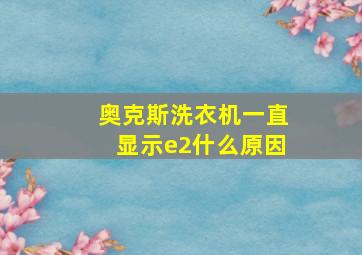 奥克斯洗衣机一直显示e2什么原因